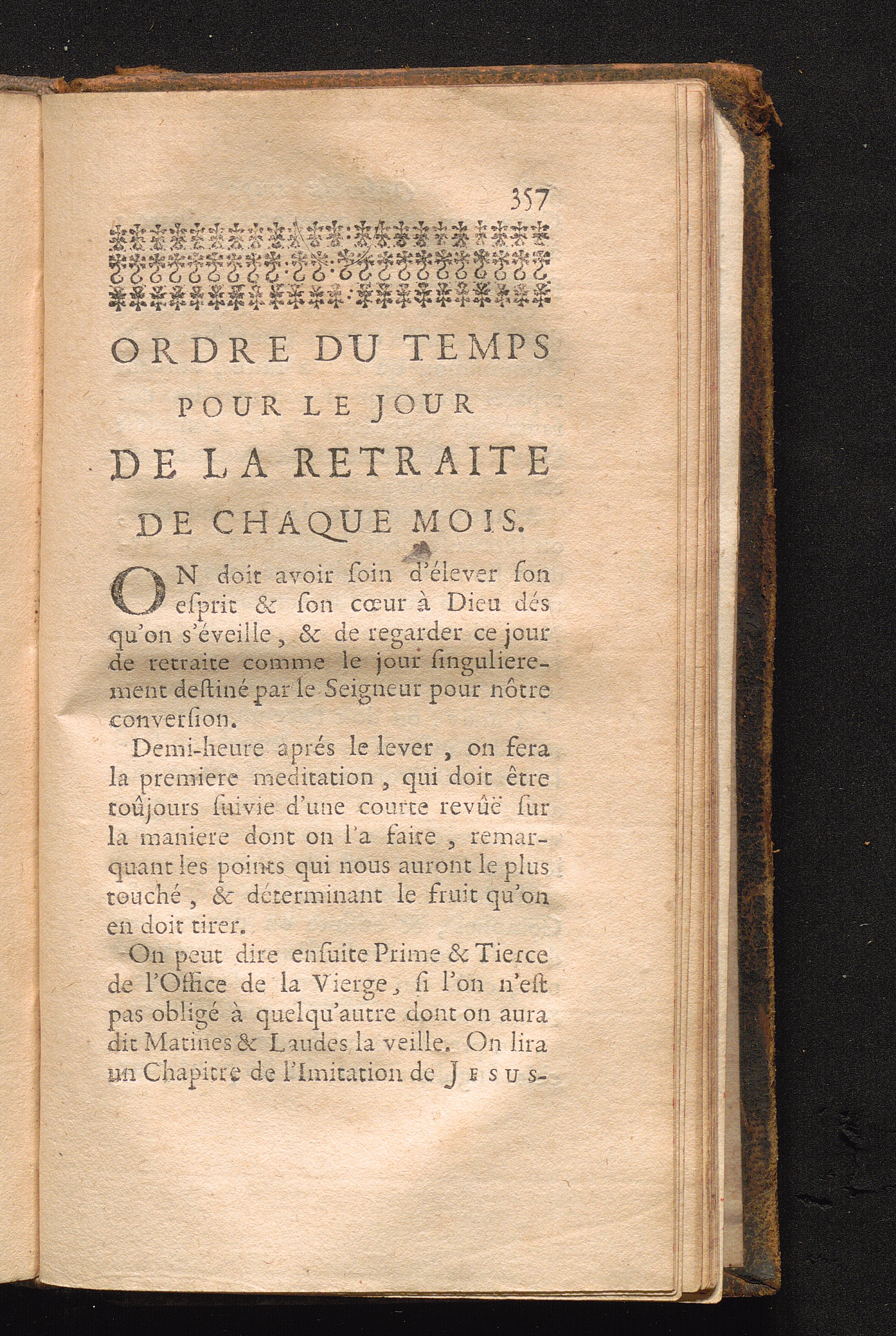 357

ORDRE DU TEMPS POUR LE JOUR DE LA RETRAITE DE CHAQUE MOIS.

ON doit avoir ſoin d'élever ſon eſprit & ſon cœur à Dieu dés qu'on s'éveille, & de regarder ce jour de retraite comme le jour ſingulierement deſtiné par le Seigneur pour nôtre converſion.

Demi-heure aprés le lever, on fera la premiere meditation, qui doit être toûjours ſuivie d'une courte revûë ſur la maniere dont on l'a faite, remarquant les points qui nous auront le plus touché, & déterminant le fruit qu'on en doit tirer.

On peut dire enſuite Prime & Tierce de l'Office de la Vierge, ſi l'on n'eſt pas obligé à quelqu'autre dont on aura dit Matines & Laudes la veille. On lira un Chapitre de l'Imitation de JESUS-